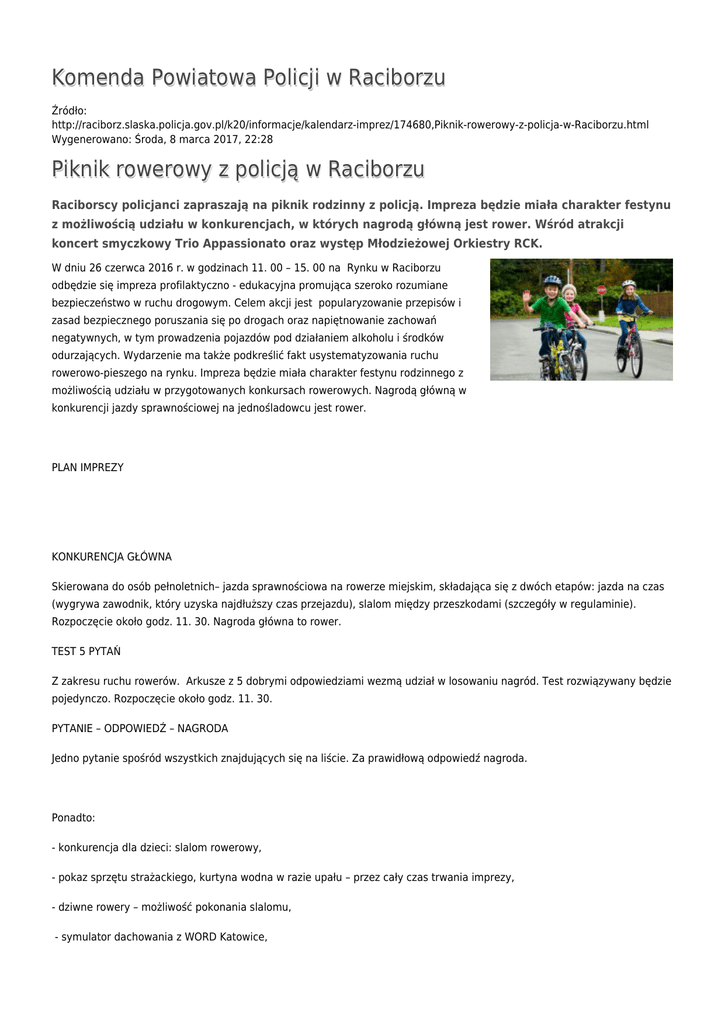 Komenda Powiatowa Policji w Raciborzu

Źródło: http://raciborz.slaska.policja.gov.pl/k20/informacje/kalendarz-imprez/174680,Piknik-rowerowy-z-policja-w-Raciborzu.html
Wygenerowano: Środa, 8 marca 2017, 22:28

Piknik rowerowy z policją w Raciborzu

Raciborscy policjanci zapraszają na piknik rodzinny z policją. Impreza będzie miała charakter festynu z możliwością udziału w konkurencjach, w których nagrodą główną jest rower. Wśród atrakcji koncert smyczkowy Trio Appassionato oraz występ Młodzieżowej Orkiestry RCK.

W dniu 26 czerwca 2016 r. w godzinach 11. 00 – 15. 00 na Rynku w Raciborzu odbędzie się impreza profilaktyczno - edukacyjna promująca szeroko rozumiane bezpieczeństwo w ruchu drogowym. Celem akcji jest popularyzowanie przepisów i zasad bezpiecznego poruszania się po drogach oraz napiętnowanie zachowań negatywnych, w tym prowadzenia pojazdów pod działaniem alkoholu i środków odurzających. Wydarzenie ma także podkreślić fakt usystematyzowania ruchu rowerowo-pieszego na rynku. Impreza będzie miała charakter festynu rodzinnego z możliwością udziału w przygotowanych konkursach rowerowych. Nagrodą główną w konkurencji jazdy sprawnościowej na jednośladowcu jest rower.

PLAN IMPREZY

KONKURENCJA GŁÓWNA

Skierowana do osób pełnoletnich– jazda sprawnościowa na rowerze miejskim, składająca się z dwóch etapów: jazda na czas (wygrywa zawodnik, który uzyska najdłuższy czas przejazdu), slalom między przeszkodami (szczegóły w regulaminie). Rozpoczęcie około godz. 11. 30. Nagroda główna to rower.

TEST 5 PYTAŃ

Z zakresu ruchu rowerów. Arkusze z 5 dobrymi odpowiedziami wezmą udział w losowaniu nagród. Test rozwiązywany będzie pojedynczo. Rozpoczęcie około godz. 11. 30.

PYTANIE – ODPOWIEDŹ – NAGRODA

Jedno pytanie spośród wszystkich znajdujących się na liście. Za prawidłową odpowiedź nagroda.

Ponadto:

- konkurencja dla dzieci: slalom rowerowy,

- pokaz sprzętu strażackiego, kurtyna wodna w razie upału – przez cały czas trwania imprezy,

- dziwne rowery – możliwość pokonania slalomu,

- symulator dachowania z WORD Katowice,